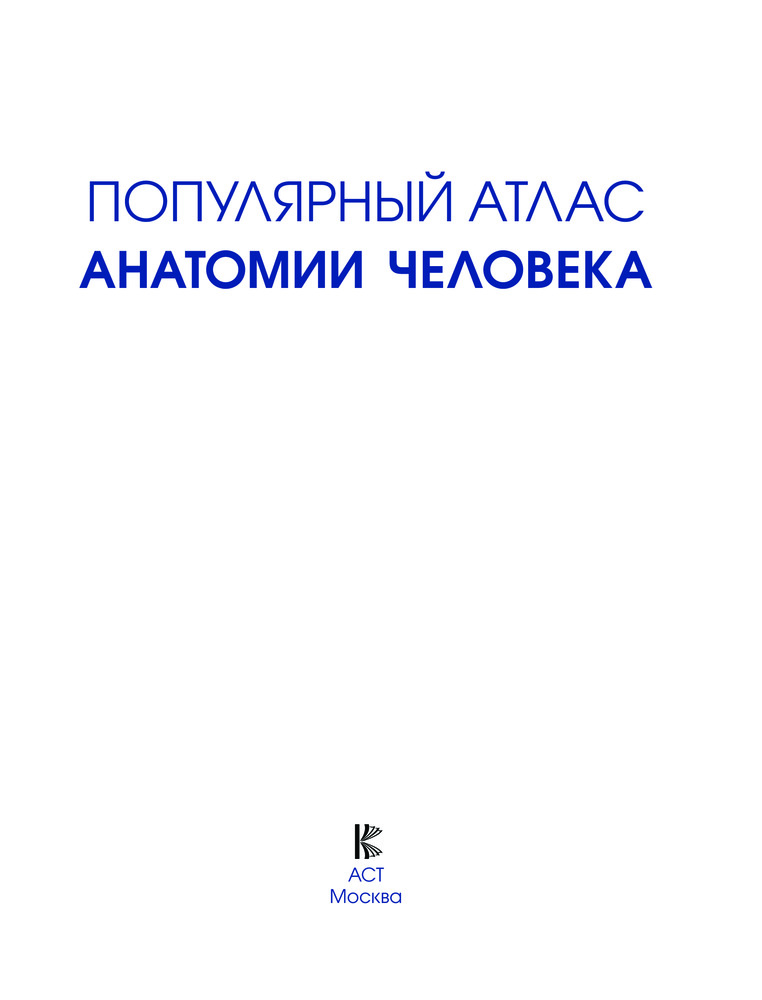 ПОПУЛЯРНЫЙ АТЛАС
АНАТОМИИ ЧЕЛОВЕКА

АСТ
Москва